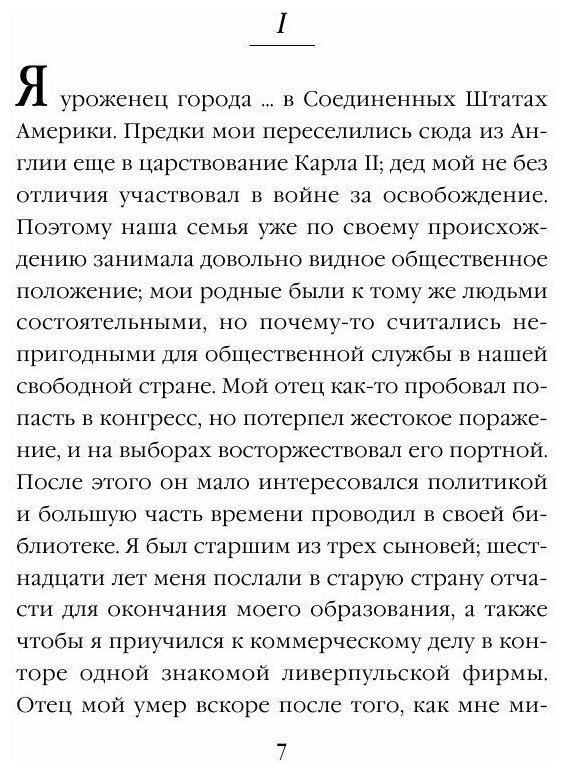 I

Я уроженец города ... в Соединенных Штатах Америки. Предки мои переселились сюда из Англии еще в царствование Карла II; дед мой не без отличия участвовал в войне за освобождение. Поэтому наша семья уже по своему происхождению занимала довольно видное общественное положение; мои родные были к тому же людьми состоятельными, но почему-то считались непригодными для общественной службы в нашей свободной стране. Мой отец как-то пробовал попасть в конгресс, но потерпел жестокое поражение, и на выборах восторжествовал его портной. После этого он мало интересовался политикой и большую часть времени проводил в своей библиотеке. Я был старшим из трех сыновей; шестнадцати лет меня послали в старую страну отчасти для окончания моего образования, а также чтобы я приучился к коммерческому делу в конторе одной знакомой ливерпульской фирмы. Отец мой умер вскоре после того, как мне ми-

7